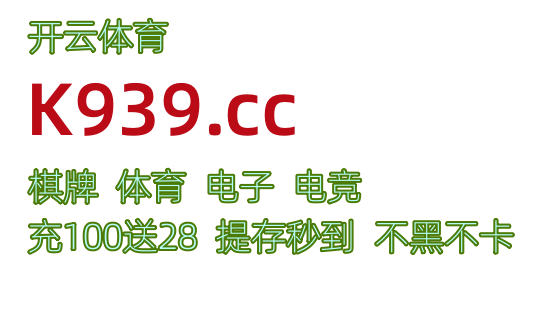 开云体育

K939.cc

棋牌 体育 电子 电竞

充100送28 提存秒到 不黑不卡